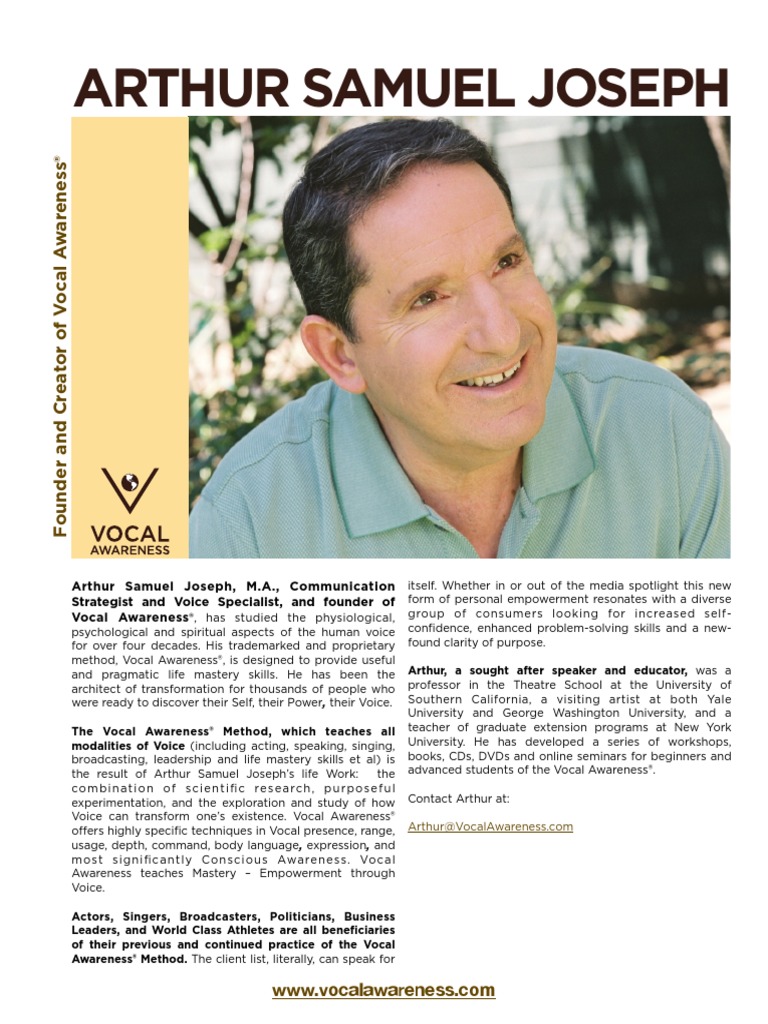 ARTHUR SAMUEL JOSEPH

Founder and Creator of Vocal Awareness®

VOCAL AWARENESS

Arthur Samuel Joseph, M.A., Communication Strategist and Voice Specialist, and founder of Vocal Awareness®, has studied the physiological, psychological and spiritual aspects of the human voice for over four decades. His trademarked and proprietary method, Vocal Awareness®, is designed to provide useful and pragmatic life mastery skills. He has been the architect of transformation for thousands of people who were ready to discover their Self, their Power, their Voice.

The Vocal Awareness® Method, which teaches all modalities of Voice (including acting, speaking, singing, broadcasting, leadership and life mastery skills et al) is the result of Arthur Samuel Joseph's life Work: the combination of scientific research, purposeful experimentation, and the exploration and study of how Voice can transform one's existence. Vocal Awareness® offers highly specific techniques in Vocal presence, range, usage, depth, command, body language, expression, and most significantly Conscious Awareness. Vocal Awareness teaches Mastery – Empowerment through Voice.

Actors, Singers, Broadcasters, Politicians, Business Leaders, and World Class Athletes are all beneficiaries of their previous and continued practice of the Vocal Awareness® Method. The client list, literally, can speak for itself. Whether in or out of the media spotlight this new form of personal empowerment resonates with a diverse group of consumers looking for increased self-confidence, enhanced problem-solving skills and a new-found clarity of purpose.

Arthur, a sought after speaker and educator, was a professor in the Theatre School at the University of Southern California, a visiting artist at both Yale University and George Washington University, and a teacher of graduate extension programs at New York University. He has developed a series of workshops, books, CDs, DVDs and online seminars for beginners and advanced students of the Vocal Awareness®.

Contact Arthur at:

Arthur@VocalAwareness.com

www.vocalawareness.com